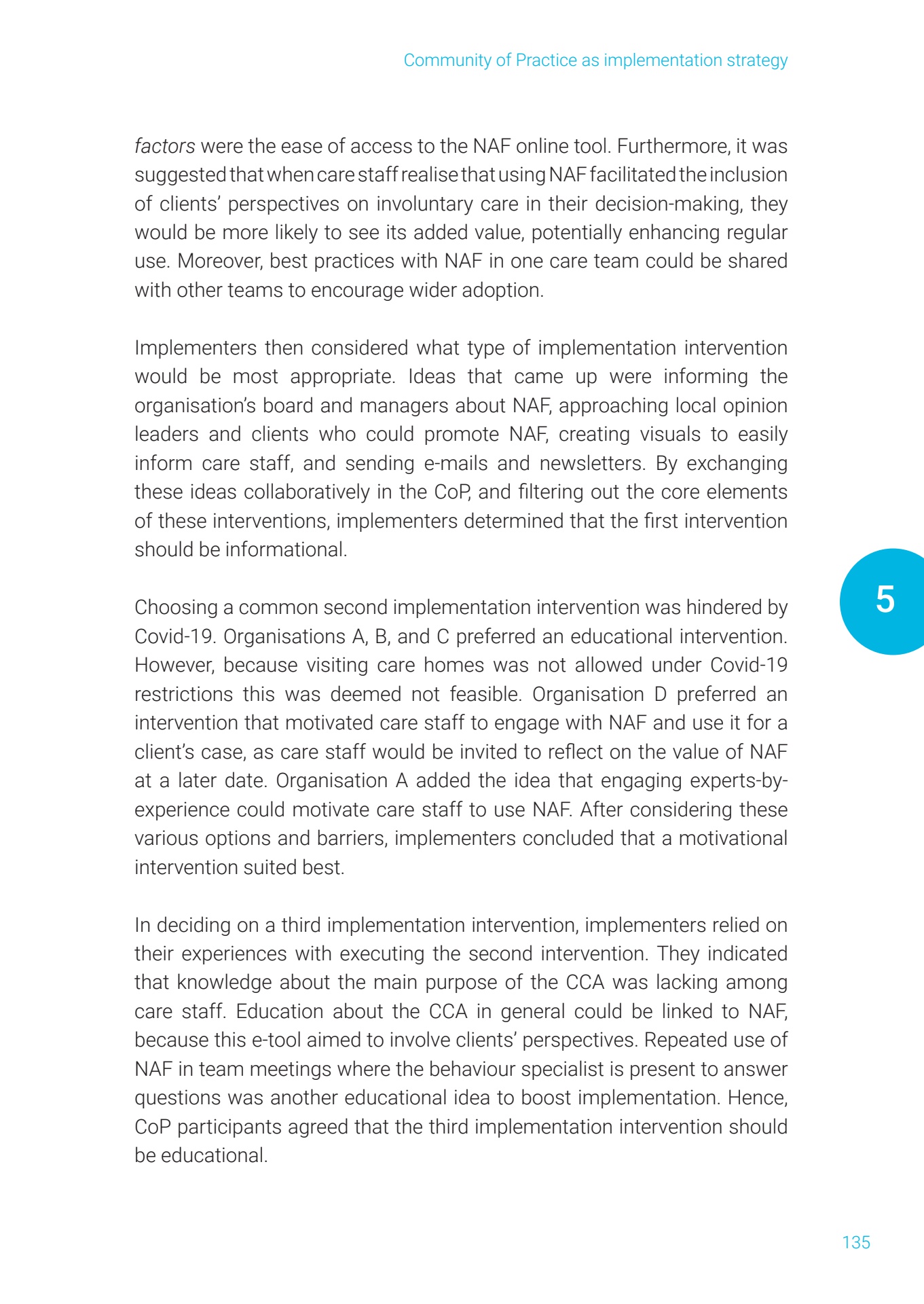 Community of Practice as implementation strategy

factors were the ease of access to the NAF online tool. Furthermore, it was suggested that when care staff realise that using NAF facilitated the inclusion of clients' perspectives on involuntary care in their decision-making, they would be more likely to see its added value, potentially enhancing regular use. Moreover, best practices with NAF in one care team could be shared with other teams to encourage wider adoption.

Implementers then considered what type of implementation intervention would be most appropriate. Ideas that came up were informing the organisation's board and managers about NAF, approaching local opinion leaders and clients who could promote NAF, creating visuals to easily inform care staff, and sending e-mails and newsletters. By exchanging these ideas collaboratively in the CoP, and filtering out the core elements of these interventions, implementers determined that the first intervention should be informational.

5

Choosing a common second implementation intervention was hindered by Covid-19. Organisations A, B, and C preferred an educational intervention. However, because visiting care homes was not allowed under Covid-19 restrictions this was deemed not feasible. Organisation D preferred an intervention that motivated care staff to engage with NAF and use it for a client's case, as care staff would be invited to reflect on the value of NAF at a later date. Organisation A added the idea that engaging experts-by-experience could motivate care staff to use NAF. After considering these various options and barriers, implementers concluded that a motivational intervention suited best.

In deciding on a third implementation intervention, implementers relied on their experiences with executing the second intervention. They indicated that knowledge about the main purpose of the CCA was lacking among care staff. Education about the CCA in general could be linked to NAF, because this e-tool aimed to involve clients' perspectives. Repeated use of NAF in team meetings where the behaviour specialist is present to answer questions was another educational idea to boost implementation. Hence, CoP participants agreed that the third implementation intervention should be educational.

135